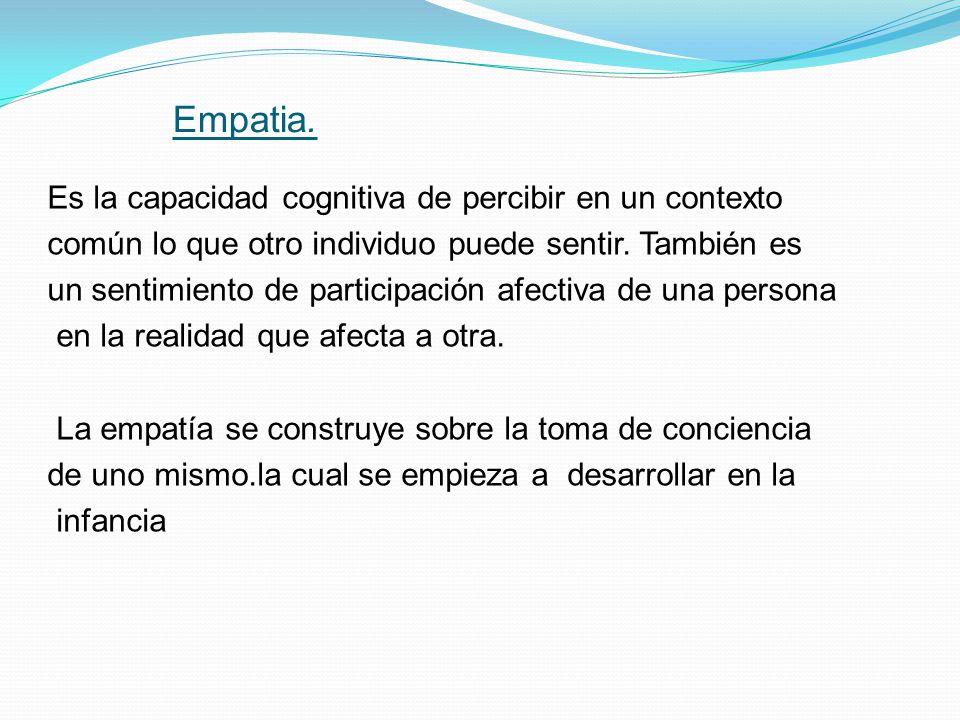 Empatia.

Es la capacidad cognitiva de percibir en un contexto común lo que otro individuo puede sentir. También es un sentimiento de participación afectiva de una persona en la realidad que afecta a otra.

La empatía se construye sobre la toma de conciencia de uno mismo.la cual se empieza a desarrollar en la infancia